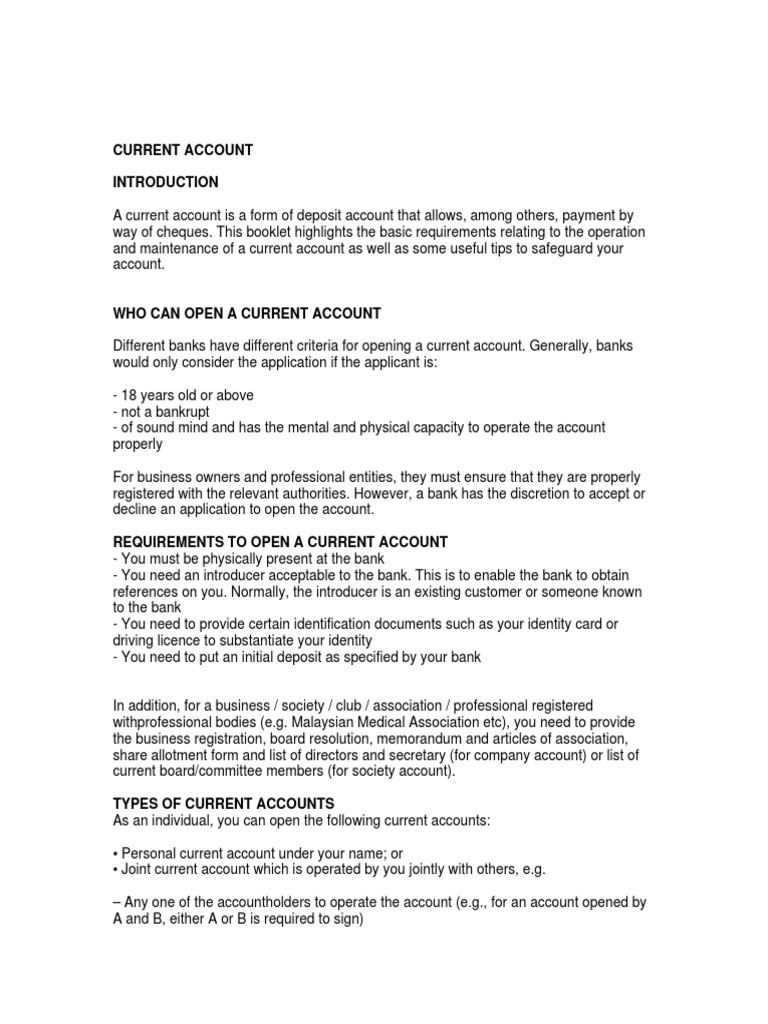 CURRENT ACCOUNT

INTRODUCTION

A current account is a form of deposit account that allows, among others, payment by way of cheques. This booklet highlights the basic requirements relating to the operation and maintenance of a current account as well as some useful tips to safeguard your account.

WHO CAN OPEN A CURRENT ACCOUNT

Different banks have different criteria for opening a current account. Generally, banks would only consider the application if the applicant is:

- 18 years old or above
- not a bankrupt
- of sound mind and has the mental and physical capacity to operate the account properly

For business owners and professional entities, they must ensure that they are properly registered with the relevant authorities. However, a bank has the discretion to accept or decline an application to open the account.

REQUIREMENTS TO OPEN A CURRENT ACCOUNT
- You must be physically present at the bank
- You need an introducer acceptable to the bank. This is to enable the bank to obtain references on you. Normally, the introducer is an existing customer or someone known to the bank
- You need to provide certain identification documents such as your identity card or driving licence to substantiate your identity
- You need to put an initial deposit as specified by your bank

In addition, for a business / society / club / association / professional registered withprofessional bodies (e.g. Malaysian Medical Association etc), you need to provide the business registration, board resolution, memorandum and articles of association, share allotment form and list of directors and secretary (for company account) or list of current board/committee members (for society account).

TYPES OF CURRENT ACCOUNTS
As an individual, you can open the following current accounts:

• Personal current account under your name; or
• Joint current account which is operated by you jointly with others, e.g.

– Any one of the accountholders to operate the account (e.g., for an account opened by A and B, either A or B is required to sign)